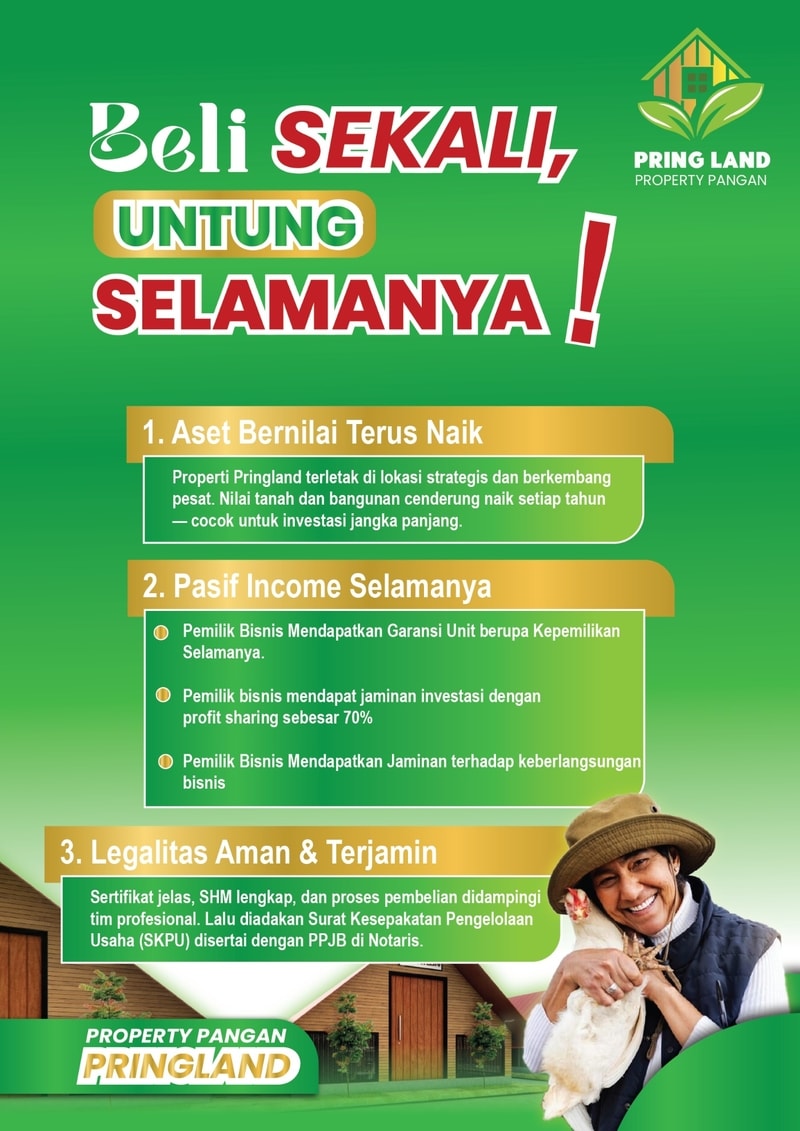 PRING LAND
PROPERTY PANGAN

Beli SEKALI, UNTUNG SELAMANYA !

1. Aset Bernilai Terus Naik

Properti Pringland terletak di lokasi strategis dan berkembang pesat. Nilai tanah dan bangunan cenderung naik setiap tahun — cocok untuk investasi jangka panjang.

2. Pasif Income Selamanya

Pemilik Bisnis Mendapatkan Garansi Unit berupa Kepemilikan Selamanya.

Pemilik bisnis mendapat jaminan investasi dengan profit sharing sebesar 70%

Pemilik Bisnis Mendapatkan Jaminan terhadap keberlangsungan bisnis

3. Legalitas Aman & Terjamin

Sertifikat jelas, SHM lengkap, dan proses pembelian didampingi tim profesional. Lalu diadakan Surat Kesepakatan Pengelolaan Usaha (SKPU) disertai dengan PPJB di Notaris.

PROPERTY PANGAN
PRINGLAND